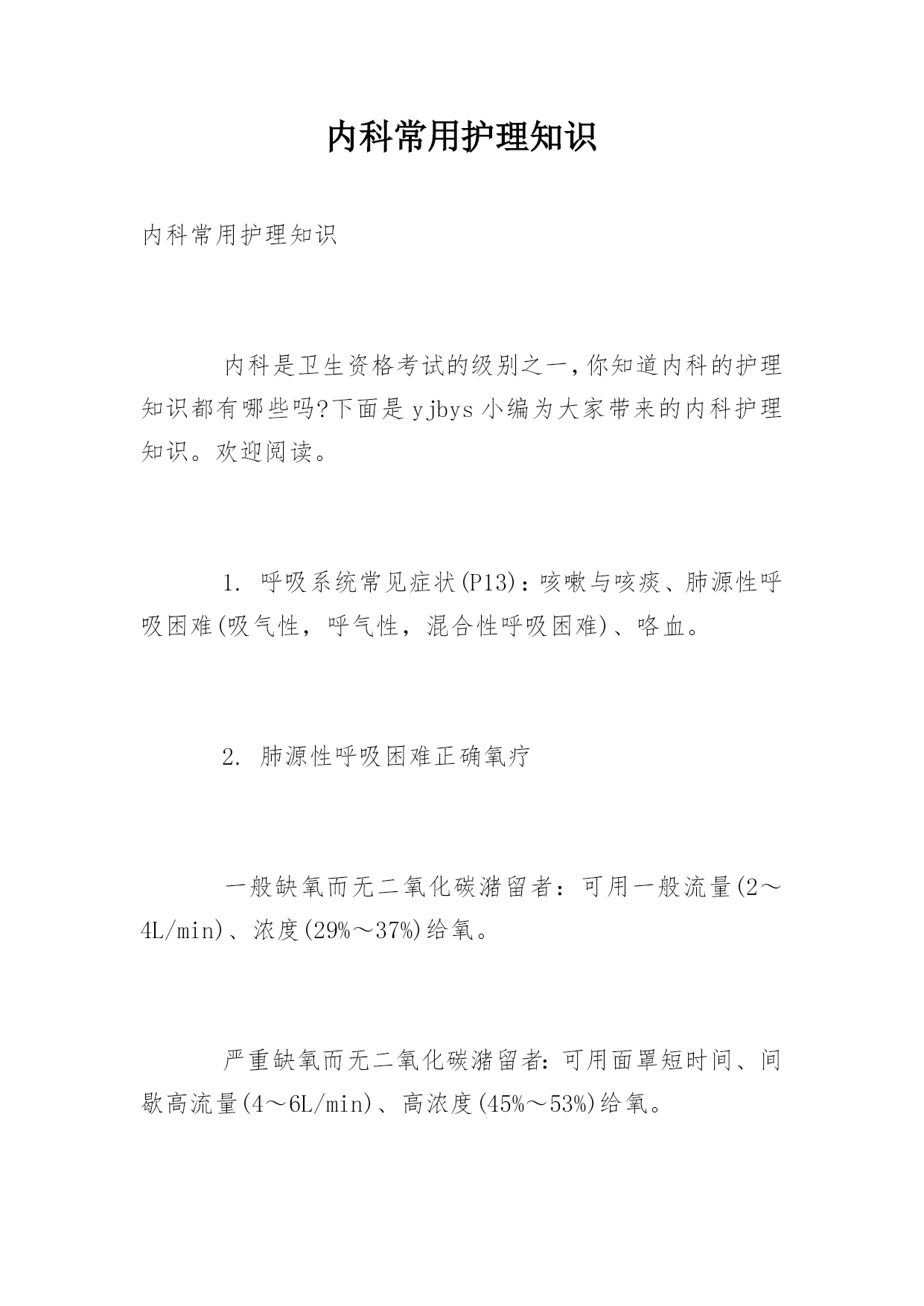 内科常用护理知识

内科常用护理知识

内科是卫生资格考试的级别之一,你知道内科的护理知识都有哪些吗?下面是yjbys小编为大家带来的内科护理知识。欢迎阅读。

1. 呼吸系统常见症状(P13)：咳嗽与咳痰、肺源性呼吸困难(吸气性，呼气性，混合性呼吸困难)、咯血。

2. 肺源性呼吸困难正确氧疗

一般缺氧而无二氧化碳潴留者：可用一般流量(2～4L/min)、浓度(29%～37%)给氧。

严重缺氧而无二氧化碳潴留者:可用面罩短时间、间歇高流量(4～6L/min)、高浓度(45%～53%)给氧。